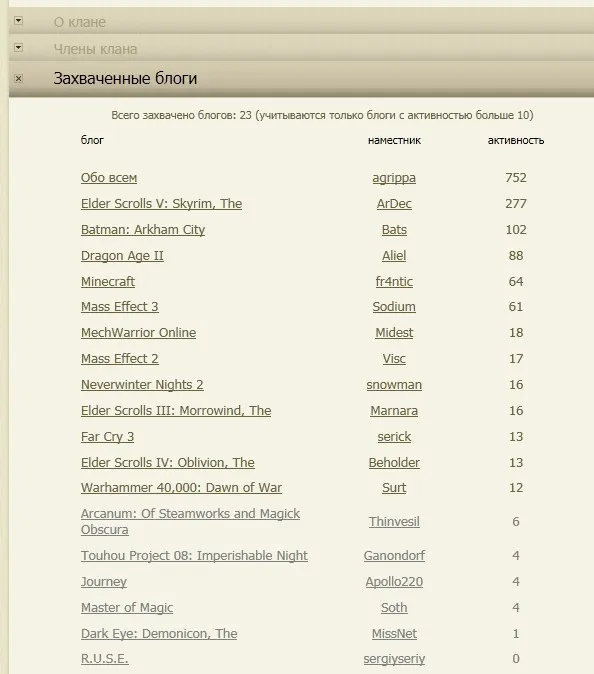 О клане

Члены клана

Захваченные блоги

Всего захвачено блогов: 23 (учитываются только блоги с активностью больше 10)

| блог | наместник | активность |
|---|---|---|
| Обо всем | agrippa | 752 |
| Elder Scrolls V: Skyrim, The | ArDec | 277 |
| Batman: Arkham City | Bats | 102 |
| Dragon Age II | Aliel | 88 |
| Minecraft | fr4ntic | 64 |
| Mass Effect 3 | Sodium | 61 |
| MechWarrior Online | Midest | 18 |
| Mass Effect 2 | Visc | 17 |
| Neverwinter Nights 2 | snowman | 16 |
| Elder Scrolls III: Morrowind, The | Marnara | 16 |
| Far Cry 3 | serick | 13 |
| Elder Scrolls IV: Oblivion, The | Beholder | 13 |
| Warhammer 40,000: Dawn of War | Surt | 12 |
| Arcanum: Of Steamworks and Magick Obscura | Thinvesil | 6 |
| Touhou Project 08: Imperishable Night | Ganondorf | 4 |
| Journey | Apollo220 | 4 |
| Master of Magic | Soth | 4 |
| Dark Eye: Demonicon, The | MissNet | 1 |
| R.U.S.E. | sergiyseriy | 0 |